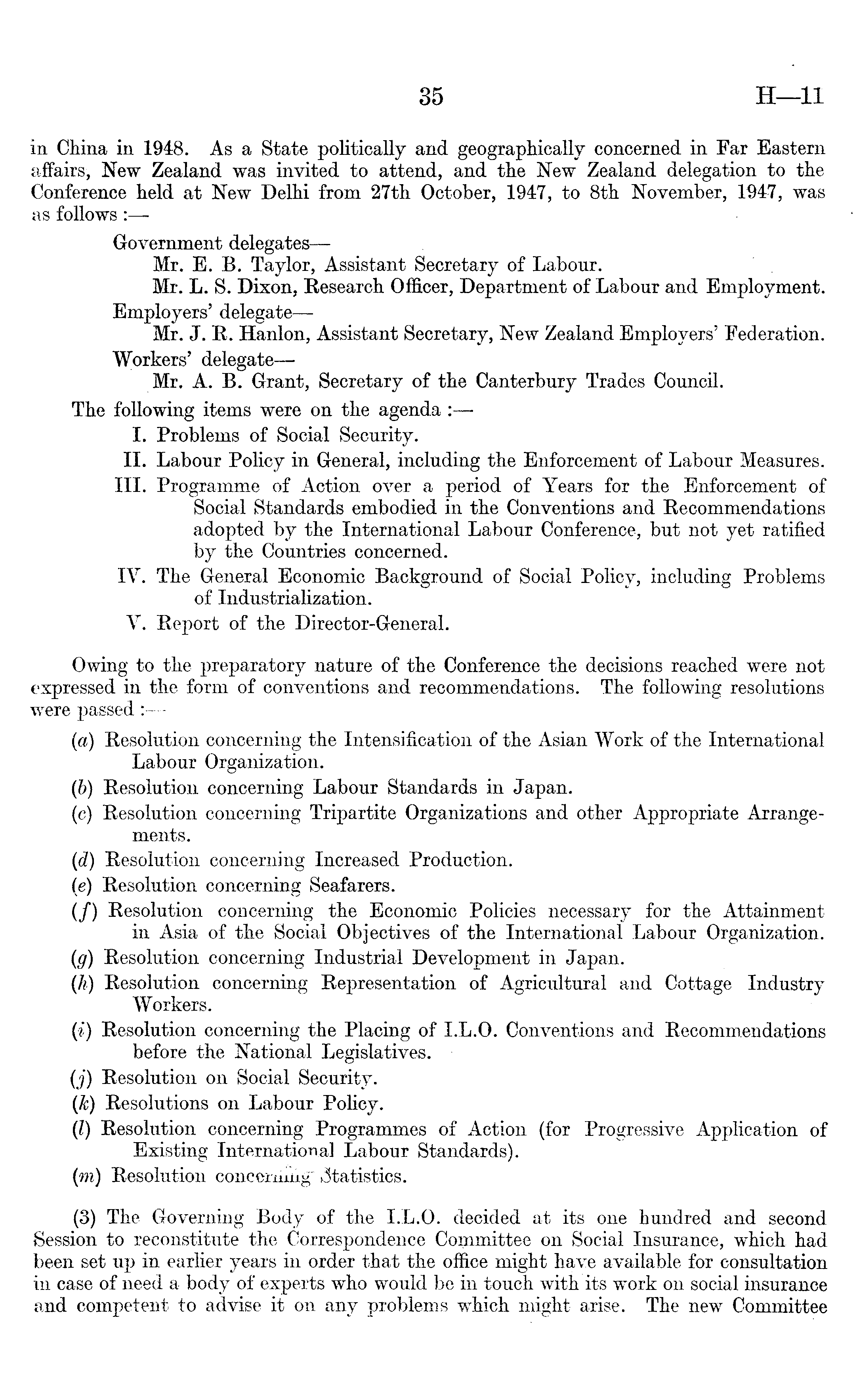 35 H—11

in China in 1948. As a State politically and geographically concerned in Far Eastern affairs, New Zealand was invited to attend, and the New Zealand delegation to the Conference held at New Delhi from 27th October, 1947, to 8th November, 1947, was as follows :—

Government delegates—
Mr. E. B. Taylor, Assistant Secretary of Labour.
Mr. L. S. Dixon, Research Officer, Department of Labour and Employment.
Employers' delegate—
Mr. J. R. Hanlon, Assistant Secretary, New Zealand Employers' Federation.
Workers' delegate—
Mr. A. B. Grant, Secretary of the Canterbury Trades Council.

The following items were on the agenda :—
I. Problems of Social Security.
II. Labour Policy in General, including the Enforcement of Labour Measures.
III. Programme of Action over a period of Years for the Enforcement of Social Standards embodied in the Conventions and Recommendations adopted by the International Labour Conference, but not yet ratified by the Countries concerned.
IV. The General Economic Background of Social Policy, including Problems of Industrialization.
V. Report of the Director-General.

Owing to the preparatory nature of the Conference the decisions reached were not expressed in the form of conventions and recommendations. The following resolutions were passed :—

(a) Resolution concerning the Intensification of the Asian Work of the International Labour Organization.
(b) Resolution concerning Labour Standards in Japan.
(c) Resolution concerning Tripartite Organizations and other Appropriate Arrangements.
(d) Resolution concerning Increased Production.
(e) Resolution concerning Seafarers.
(f) Resolution concerning the Economic Policies necessary for the Attainment in Asia of the Social Objectives of the International Labour Organization.
(g) Resolution concerning Industrial Development in Japan.
(h) Resolution concerning Representation of Agricultural and Cottage Industry Workers.
(i) Resolution concerning the Placing of I.L.O. Conventions and Recommendations before the National Legislatives.
(j) Resolution on Social Security.
(k) Resolutions on Labour Policy.
(l) Resolution concerning Programmes of Action (for Progressive Application of Existing International Labour Standards).
(m) Resolution concerning Statistics.

(3) The Governing Body of the I.L.O. decided at its one hundred and second Session to reconstitute the Correspondence Committee on Social Insurance, which had been set up in earlier years in order that the office might have available for consultation in case of need a body of experts who would be in touch with its work on social insurance and competent to advise it on any problems which might arise. The new Committee